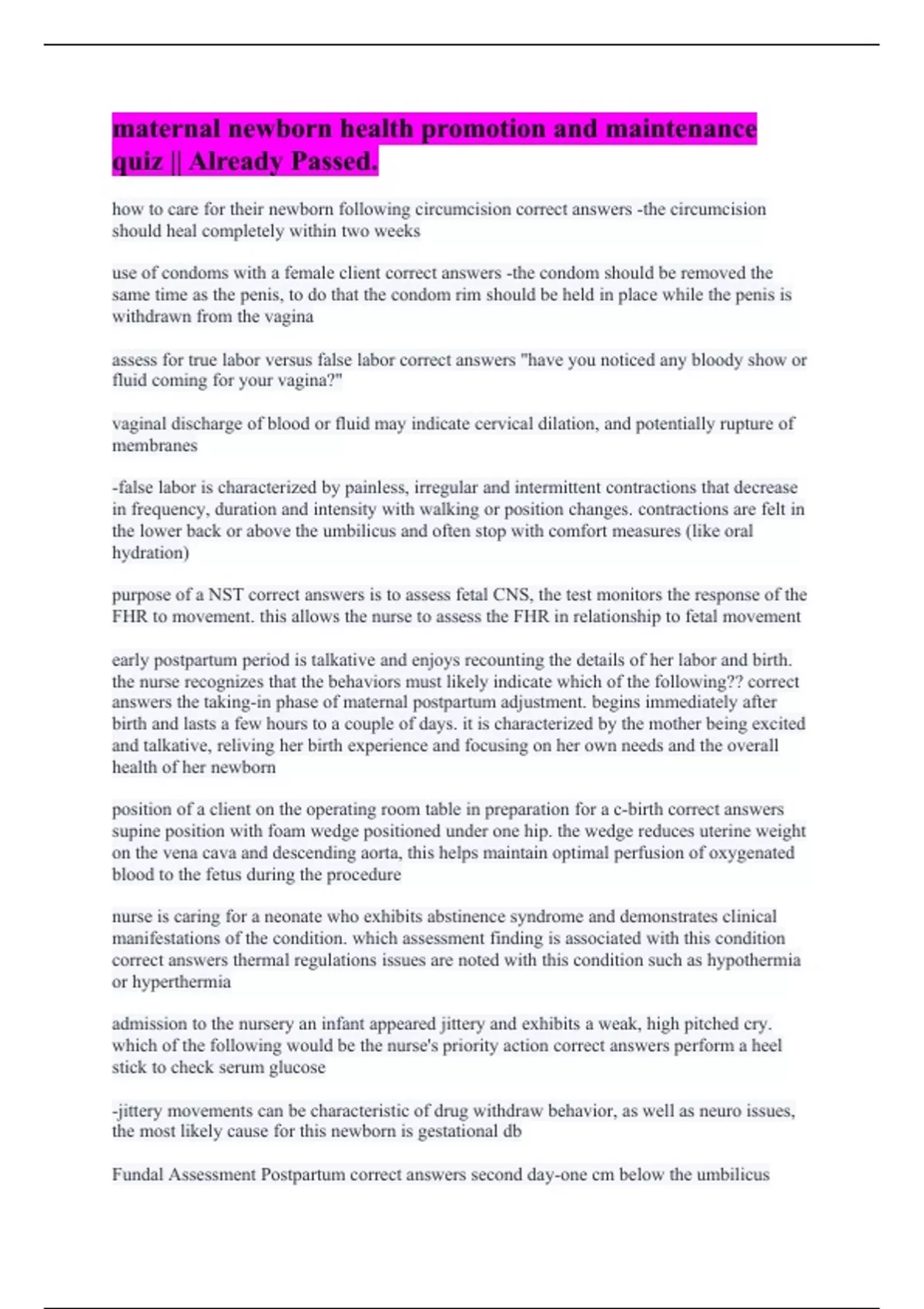 maternal newborn health promotion and maintenance quiz || Already Passed.

how to care for their newborn following circumcision correct answers -the circumcision should heal completely within two weeks

use of condoms with a female client correct answers -the condom should be removed the same time as the penis, to do that the condom rim should be held in place while the penis is withdrawn from the vagina

assess for true labor versus false labor correct answers "have you noticed any bloody show or fluid coming for your vagina?"

vaginal discharge of blood or fluid may indicate cervical dilation, and potentially rupture of membranes

-false labor is characterized by painless, irregular and intermittent contractions that decrease in frequency, duration and intensity with walking or position changes. contractions are felt in the lower back or above the umbilicus and often stop with comfort measures (like oral hydration)

purpose of a NST correct answers is to assess fetal CNS, the test monitors the response of the FHR to movement. this allows the nurse to assess the FHR in relationship to fetal movement

early postpartum period is talkative and enjoys recounting the details of her labor and birth. the nurse recognizes that the behaviors must likely indicate which of the following?? correct answers the taking-in phase of maternal postpartum adjustment. begins immediately after birth and lasts a few hours to a couple of days. it is characterized by the mother being excited and talkative, reliving her birth experience and focusing on her own needs and the overall health of her newborn

position of a client on the operating room table in preparation for a c-birth correct answers supine position with foam wedge positioned under one hip. the wedge reduces uterine weight on the vena cava and descending aorta, this helps maintain optimal perfusion of oxygenated blood to the fetus during the procedure

nurse is caring for a neonate who exhibits abstinence syndrome and demonstrates clinical manifestations of the condition. which assessment finding is associated with this condition correct answers thermal regulations issues are noted with this condition such as hypothermia or hyperthermia

admission to the nursery an infant appeared jittery and exhibits a weak, high pitched cry. which of the following would be the nurse's priority action correct answers perform a heel stick to check serum glucose

-jittery movements can be characteristic of drug withdraw behavior, as well as neuro issues, the most likely cause for this newborn is gestational db

Fundal Assessment Postpartum correct answers second day-one cm below the umbilicus